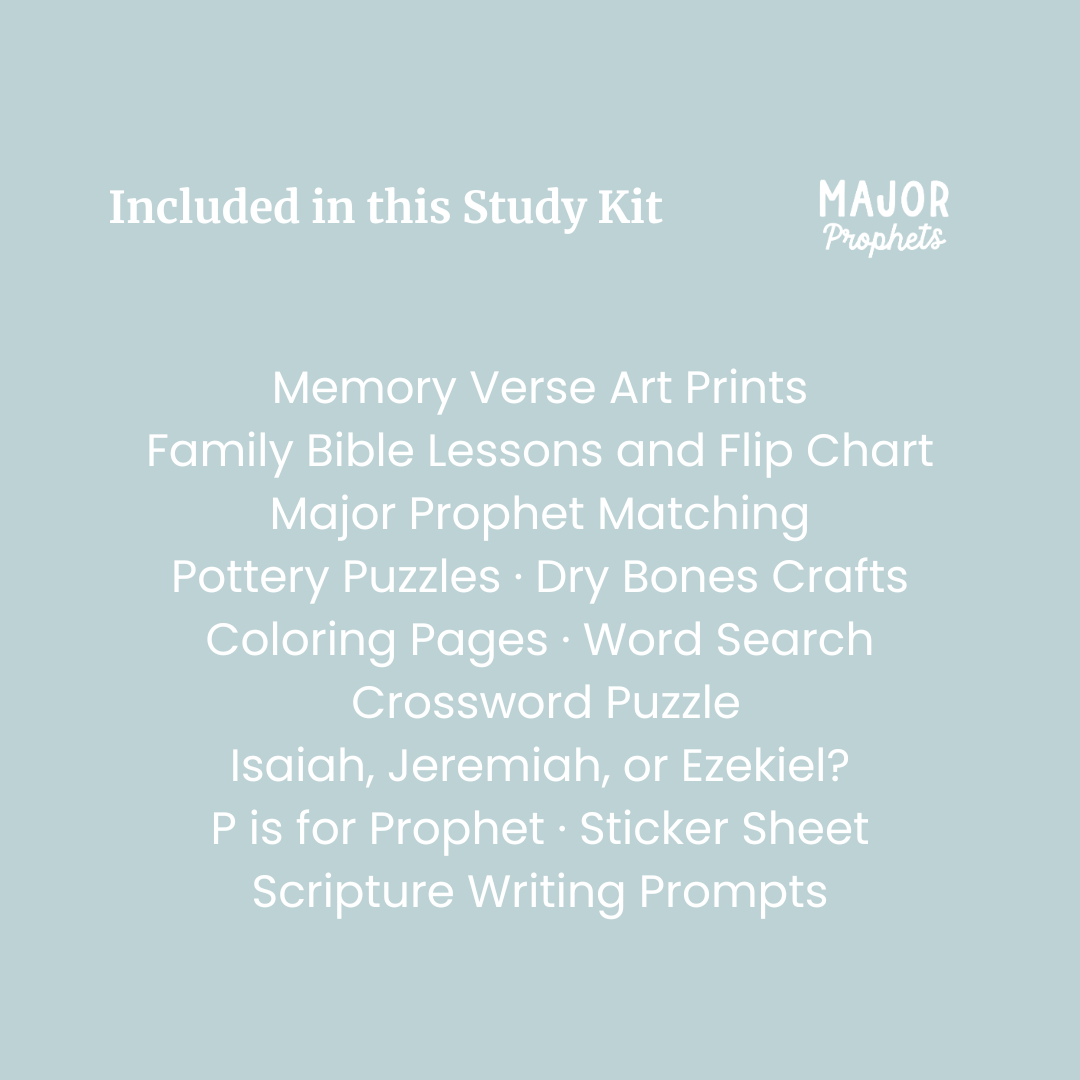 Included in this Study Kit

MAJOR
Prophets

Memory Verse Art Prints
Family Bible Lessons and Flip Chart
Major Prophet Matching
Pottery Puzzles · Dry Bones Crafts
Coloring Pages · Word Search
Crossword Puzzle
Isaiah, Jeremiah, or Ezekiel?
P is for Prophet · Sticker Sheet
Scripture Writing Prompts